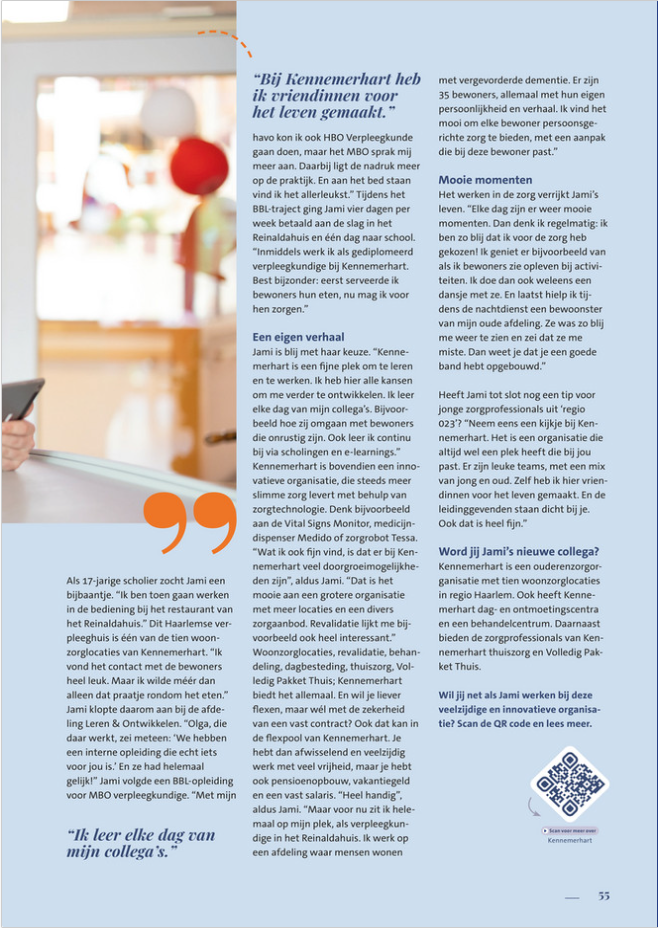 Als 17-jarige scholier zocht Jami een bijbaantje. "Ik ben toen gaan werken in de bediening bij het restaurant van het Reinaldahuis." Dit Haarlemse verpleeghuis is één van de tien woonzorglocaties van Kennemerhart. "Ik vond het contact met de bewoners heel leuk. Maar ik wilde méér dan alleen dat praatje rondom het eten." Jami klopte daarom aan bij de afdeling Leren & Ontwikkelen. "Olga, die daar werkt, zei meteen: 'We hebben een interne opleiding die echt iets voor jou is.' En ze had helemaal gelijk!" Jami volgde een BBL-opleiding voor MBO verpleegkundige. "Met mijn

"Ik leer elke dag van mijn collega's."

"Bij Kennemerhart heb ik vriendinnen voor het leven gemaakt."

havo kon ik ook HBO Verpleegkunde gaan doen, maar het MBO sprak mij meer aan. Daarbij ligt de nadruk meer op de praktijk. En aan het bed staan vind ik het allerleukst." Tijdens het BBL-traject ging Jami vier dagen per week betaald aan de slag in het Reinaldahuis en één dag naar school. "Inmiddels werk ik als gediplomeerd verpleegkundige bij Kennemerhart. Best bijzonder: eerst serveerde ik bewoners hun eten, nu mag ik voor hen zorgen."

Een eigen verhaal
Jami is blij met haar keuze. "Kennemerhart is een fijne plek om te leren en te werken. Ik heb hier alle kansen om me verder te ontwikkelen. Ik leer elke dag van mijn collega's. Bijvoorbeeld hoe zij omgaan met bewoners die onrustig zijn. Ook leer ik continu bij via scholingen en e-learnings." Kennemerhart is bovendien een innovatieve organisatie, die steeds meer slimme zorg levert met behulp van zorgtechnologie. Denk bijvoorbeeld aan de Vital Signs Monitor, medicijndispenser Medido of zorgrobot Tessa. "Wat ik ook fijn vind, is dat er bij Kennemerhart veel doorgroeimogelijkheden zijn", aldus Jami. "Dat is het mooie aan een grotere organisatie met meer locaties en een divers zorgaanbod. Revalidatie lijkt me bijvoorbeeld ook heel interessant." Woonzorglocaties, revalidatie, behandeling, dagbesteding, thuiszorg, Volledig Pakket Thuis; Kennemerhart biedt het allemaal. En wil je liever flexen, maar wél met de zekerheid van een vast contract? Ook dat kan in de flexpool van Kennemerhart. Je hebt dan afwisselend en veelzijdig werk met veel vrijheid, maar je hebt ook pensioenopbouw, vakantiegeld en een vast salaris. "Heel handig", aldus Jami. "Maar voor nu zit ik helemaal op mijn plek, als verpleegkundige in het Reinaldahuis. Ik werk op een afdeling waar mensen wonen

met vergevorderde dementie. Er zijn 35 bewoners, allemaal met hun eigen persoonlijkheid en verhaal. Ik vind het mooi om elke bewoner persoonsgerichte zorg te bieden, met een aanpak die bij deze bewoner past."

Mooie momenten
Het werken in de zorg verrijkt Jami's leven. "Elke dag zijn er weer mooie momenten. Dan denk ik regelmatig: ik ben zo blij dat ik voor de zorg heb gekozen! Ik geniet er bijvoorbeeld van als ik bewoners zie opleven bij activiteiten. Ik doe dan ook weleens een dansje met ze. En laatst hielp ik tijdens de nachtdienst een bewoonster van mijn oude afdeling. Ze was zo blij me weer te zien en zei dat ze me miste. Dan weet je dat je een goede band hebt opgebouwd."

Heeft Jami tot slot nog een tip voor jonge zorgprofessionals uit 'regio 023'? "Neem eens een kijkje bij Kennemerhart. Het is een organisatie die altijd wel een plek heeft die bij jou past. Er zijn leuke teams, met een mix van jong en oud. Zelf heb ik hier vriendinnen voor het leven gemaakt. En de leidinggevenden staan dicht bij je. Ook dat is heel fijn."

Word jij Jami's nieuwe collega?
Kennemerhart is een ouderenzorgorganisatie met tien woonzorglocaties in regio Haarlem. Ook heeft Kennemerhart dag- en ontmoetingscentra en een behandelcentrum. Daarnaast bieden de zorgprofessionals van Kennemerhart thuiszorg en Volledig Pakket Thuis.

Wil jij net als Jami werken bij deze veelzijdige en innovatieve organisatie? Scan de QR code en lees meer.

Scan voor meer over Kennemerhart

55